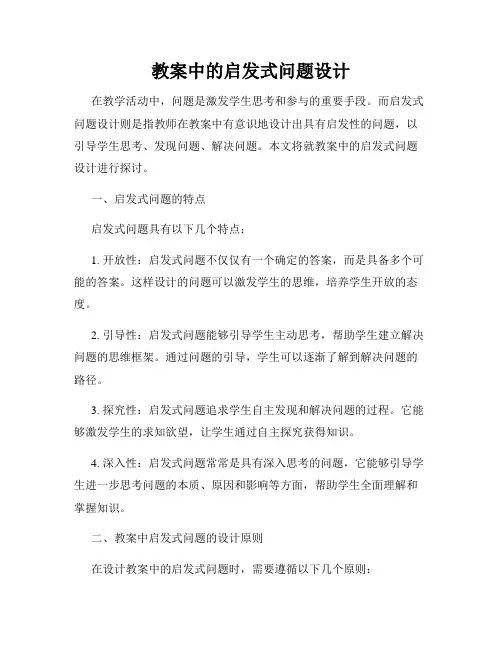 教案中的启发式问题设计

在教学活动中，问题是激发学生思考和参与的重要手段。而启发式问题设计则是指教师在教案中有意识地设计出具有启发性的问题，以引导学生思考、发现问题、解决问题。本文将就教案中的启发式问题设计进行探讨。

一、启发式问题的特点

启发式问题具有以下几个特点：

1. 开放性：启发式问题不仅仅有一个确定的答案，而是具备多个可能的答案。这样设计的问题可以激发学生的思维，培养学生开放的态度。

2. 引导性：启发式问题能够引导学生主动思考，帮助学生建立解决问题的思维框架。通过问题的引导，学生可以逐渐了解到解决问题的路径。

3. 探究性：启发式问题追求学生自主发现和解决问题的过程。它能够激发学生的求知欲望，让学生通过自主探究获得知识。

4. 深入性：启发式问题常常是具有深入思考的问题，它能够引导学生进一步思考问题的本质、原因和影响等方面，帮助学生全面理解和掌握知识。

二、教案中启发式问题的设计原则

在设计教案中的启发式问题时，需要遵循以下几个原则：